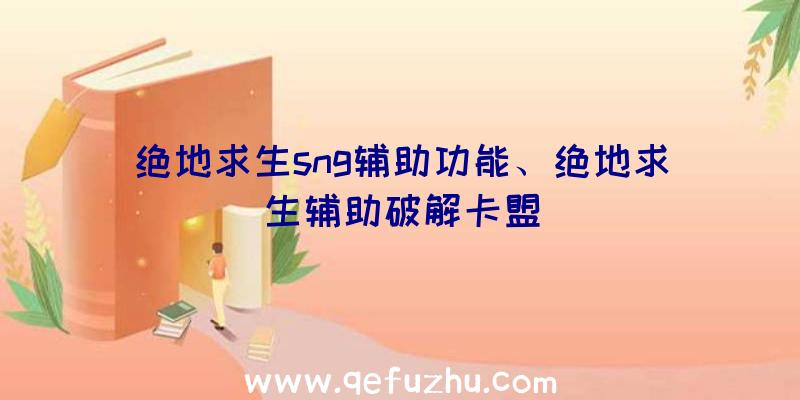 绝地求生sng辅助功能、绝地求生辅助破解卡盟

www.qefuzhu.com